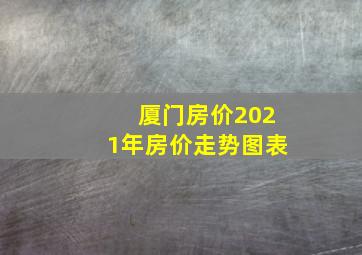 厦门房价2021年房价走势图表